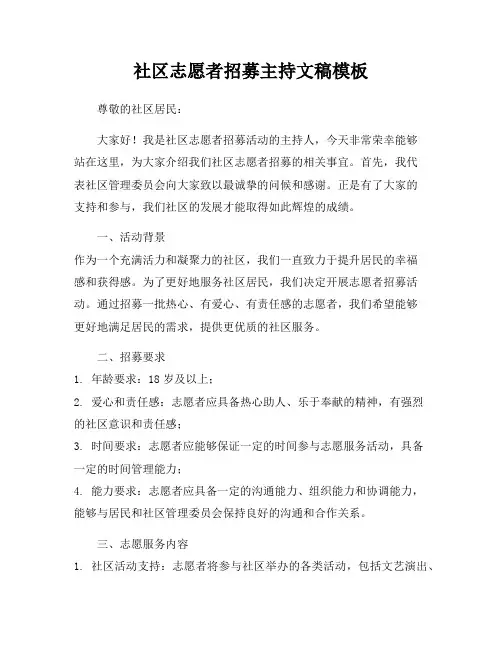 社区志愿者招募主持文稿模板

尊敬的社区居民：

大家好！我是社区志愿者招募活动的主持人，今天非常荣幸能够站在这里，为大家介绍我们社区志愿者招募的相关事宜。首先，我代表社区管理委员会向大家致以最诚挚的问候和感谢。正是有了大家的支持和参与，我们社区的发展才能取得如此辉煌的成绩。

一、活动背景

作为一个充满活力和凝聚力的社区，我们一直致力于提升居民的幸福感和获得感。为了更好地服务社区居民，我们决定开展志愿者招募活动。通过招募一批热心、有爱心、有责任感的志愿者，我们希望能够更好地满足居民的需求，提供更优质的社区服务。

二、招募要求

1. 年龄要求：18 岁及以上；

2. 爱心和责任感：志愿者应具备热心助人、乐于奉献的精神，有强烈的社区意识和责任感；

3. 时间要求：志愿者应能够保证一定的时间参与志愿服务活动，具备一定的时间管理能力；

4. 能力要求：志愿者应具备一定的沟通能力、组织能力和协调能力，能够与居民和社区管理委员会保持良好的沟通和合作关系。

三、志愿服务内容

1. 社区活动支持：志愿者将参与社区举办的各类活动，包括文艺演出、